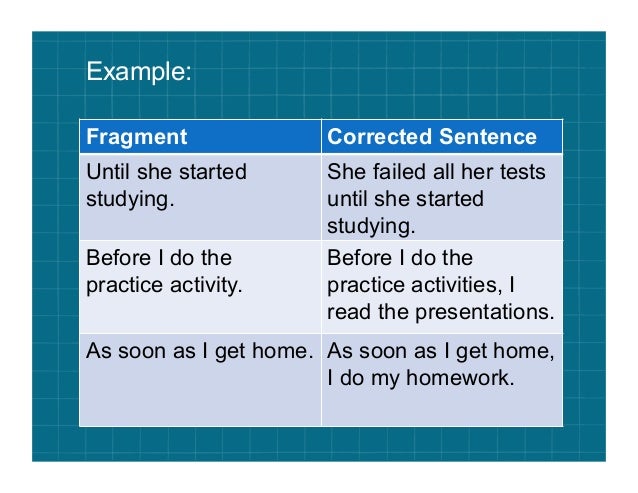 Example:

| Fragment | Corrected Sentence |
|---|---|
| Until she started studying. | She failed all her tests until she started studying. |
| Before I do the practice activity. | Before I do the practice activities, I read the presentations. |
| As soon as I get home. | As soon as I get home, I do my homework. |